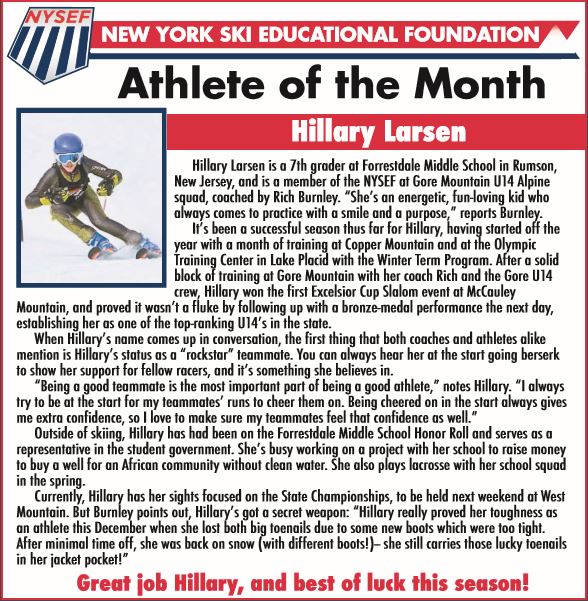 NYSEF

NEW YORK SKI EDUCATIONAL FOUNDATION

Athlete of the Month

Hillary Larsen

Hillary Larsen is a 7th grader at Forrestdale Middle School in Rumson, New Jersey, and is a member of the NYSEF at Gore Mountain U14 Alpine squad, coached by Rich Burnley. "She's an energetic, fun-loving kid who always comes to practice with a smile and a purpose," reports Burnley.

It's been a successful season thus far for Hillary, having started off the year with a month of training at Copper Mountain and at the Olympic Training Center in Lake Placid with the Winter Term Program. After a solid block of training at Gore Mountain with her coach Rich and the Gore U14 crew, Hillary won the first Excelsior Cup Slalom event at McCauley Mountain, and proved it wasn't a fluke by following up with a bronze-medal performance the next day, establishing her as one of the top-ranking U14's in the state.

When Hillary's name comes up in conversation, the first thing that both coaches and athletes alike mention is Hillary's status as a "rockstar" teammate. You can always hear her at the start going berserk to show her support for fellow racers, and it's something she believes in.

"Being a good teammate is the most important part of being a good athlete," notes Hillary. "I always try to be at the start for my teammates' runs to cheer them on. Being cheered on in the start always gives me extra confidence, so I love to make sure my teammates feel that confidence as well."

Outside of skiing, Hillary has had been on the Forrestdale Middle School Honor Roll and serves as a representative in the student government. She's busy working on a project with her school to raise money to buy a well for an African community without clean water. She also plays lacrosse with her school squad in the spring.

Currently, Hillary has her sights focused on the State Championships, to be held next weekend at West Mountain. But Burnley points out, Hillary's got a secret weapon: "Hillary really proved her toughness as an athlete this December when she lost both big toenails due to some new boots which were too tight. After minimal time off, she was back on snow (with different boots!)– she still carries those lucky toenails in her jacket pocket!"

Great job Hillary, and best of luck this season!